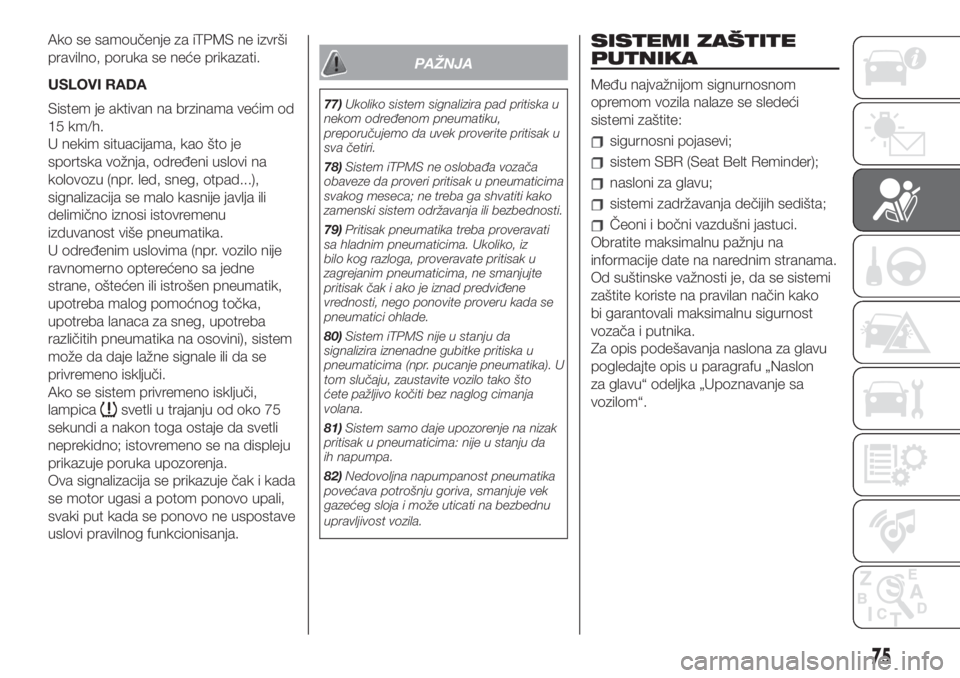 Ako se samoučenje za iTPMS ne izvrši pravilno, poruka se neće prikazati.

USLOVI RADA

Sistem je aktivan na brzinama većim od 15 km/h.
U nekim situacijama, kao što je sportska vožnja, određeni uslovi na kolovozu (npr. led, sneg, otpad...), signalizacija se malo kasnije javlja ili delimično iznosi istovremenu izduvanost više pneumatika.
U određenim uslovima (npr. vozilo nije ravnomerno opterećeno sa jedne strane, oštećen ili istrošen pneumatik, upotreba malog pomoćnog točka, upotreba lanaca za sneg, upotreba različitih pneumatika na osovini), sistem može da daje lažne signale ili da se privremeno isključi.
Ako se sistem privremeno isključi, lampica svetli u trajanju od oko 75 sekundi a nakon toga ostaje da svetli neprekidno; istovremeno se na displeju prikazuje poruka upozorenja.
Ova signalizacija se prikazuje čak i kada se motor ugasi a potom ponovo upali, svaki put kada se ponovo ne uspostave uslovi pravilnog funkcionisanja.

PAŽNJA

77) Ukoliko sistem signalizira pad pritiska u nekom određenom pneumatiku, preporučujemo da uvek proverite pritisak u sva četiri.

78) Sistem iTPMS ne oslobađa vozača obaveze da proveri pritisak u pneumaticima svakog meseca; ne treba ga shvatiti kako zamenski sistem održavanja ili bezbednosti.

79) Pritisak pneumatika treba proveravati sa hladnim pneumaticima. Ukoliko, iz bilo kog razloga, proveravate pritisak u zagrejanim pneumaticima, ne smanjujte pritisak čak i ako je iznad predviđene vrednosti, nego ponovite proveru kada se pneumatici ohlade.

80) Sistem iTPMS nije u stanju da signalizira iznenadne gubitke pritiska u pneumaticima (npr. pucanje pneumatika). U tom slučaju, zaustavite vozilo tako što ćete pažljivo kočiti bez naglog cimanja volana.

81) Sistem samo daje upozorenje na nizak pritisak u pneumaticima: nije u stanju da ih napumpa.

82) Nedovoljna napumpanost pneumatika povećava potrošnju goriva, smanjuje vek gazećeg sloja i može uticati na bezbednu upravljivost vozila.

SISTEMI ZAŠTITE PUTNIKA

Među najvažnijom signurnosnom opremom vozila nalaze se sledeći sistemi zaštite:
sigurnosni pojasevi;
sistem SBR (Seat Belt Reminder);
nasloni za glavu;
sistemi zadržavanja dečijih sedišta;
Čeoni i bočni vazdušni jastuci.
Obratite maksimalnu pažnju na informacije date na narednim stranama. Od suštinske važnosti je, da se sistemi zaštite koriste na pravilan način kako bi garantovali maksimalnu sigurnost vozača i putnika.
Za opis podešavanja naslona za glavu pogledajte opis u paragrafu „Naslon za glavu“ odeljka „Upoznavanje sa vozilom“.

75

carmanualsonline.info